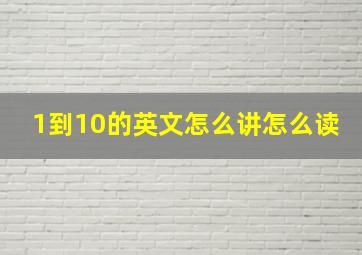 1到10的英文怎么讲怎么读